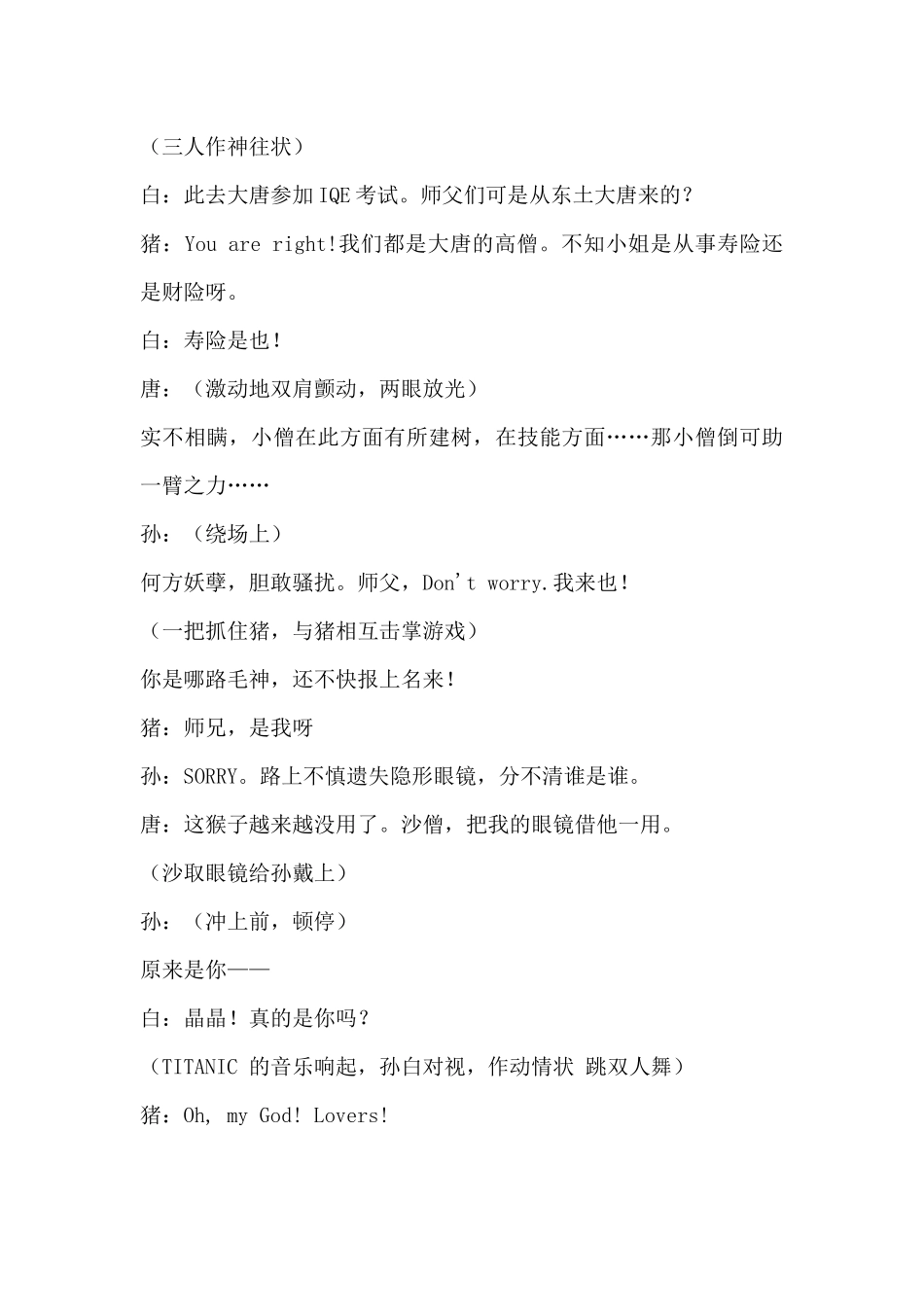 （三人作神往状）

白：此去大唐参加IQE考试。师父们可是从东土大唐来的？

猪：You are right!我们都是大唐的高僧。不知小姐是从事寿险还是财险呀。

白：寿险是也！

唐：（激动地双肩颤动，两眼放光）

实不相瞒，小僧在此方面有所建树，在技能方面……那小僧倒可助一臂之力……

孙：（绕场上）

何方妖孽，胆敢骚扰。师父，Don't worry.我来也！

（一把抓住猪，与猪相互击掌游戏）

你是哪路毛神，还不快报上名来！

猪：师兄，是我呀

孙：SORRY。路上不慎遗失隐形眼镜，分不清谁是谁。

唐：这猴子越来越没用了。沙僧，把我的眼镜借他一用。

（沙取眼镜给孙戴上）

孙：（冲上前，顿停）

原来是你——

白：晶晶！真的是你吗？

（TITANIC 的音乐响起，孙白对视，作动情状 跳双人舞）

猪：Oh, my God! Lovers!